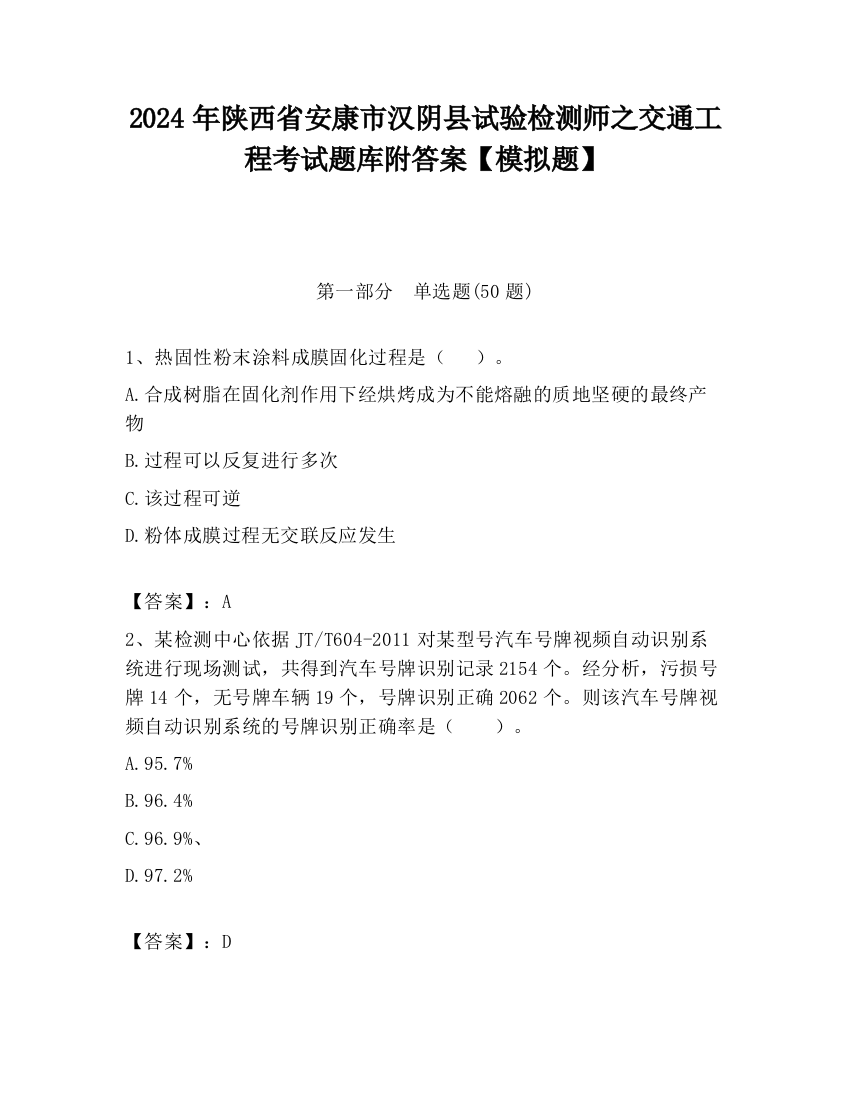 2024 年陕西省安康市汉阴县试验检测师之交通工程考试题库附答案【模拟题】

第一部分 单选题(50 题)

1、热固性粉末涂料成膜固化过程是（　）。

A.合成树脂在固化剂作用下经烘烤成为不能熔融的质地坚硬的最终产物

B.过程可以反复进行多次

C.该过程可逆

D.粉体成膜过程无交联反应发生

【答案】：A

2、某检测中心依据 JT/T604-2011 对某型号汽车号牌视频自动识别系统进行现场测试，共得到汽车号牌识别记录 2154 个。经分析，污损号牌 14 个，无号牌车辆 19 个，号牌识别正确 2062 个。则该汽车号牌视频自动识别系统的号牌识别正确率是（　）。

A.95.7%

B.96.4%

C.96.9%、

D.97.2%

【答案】：D